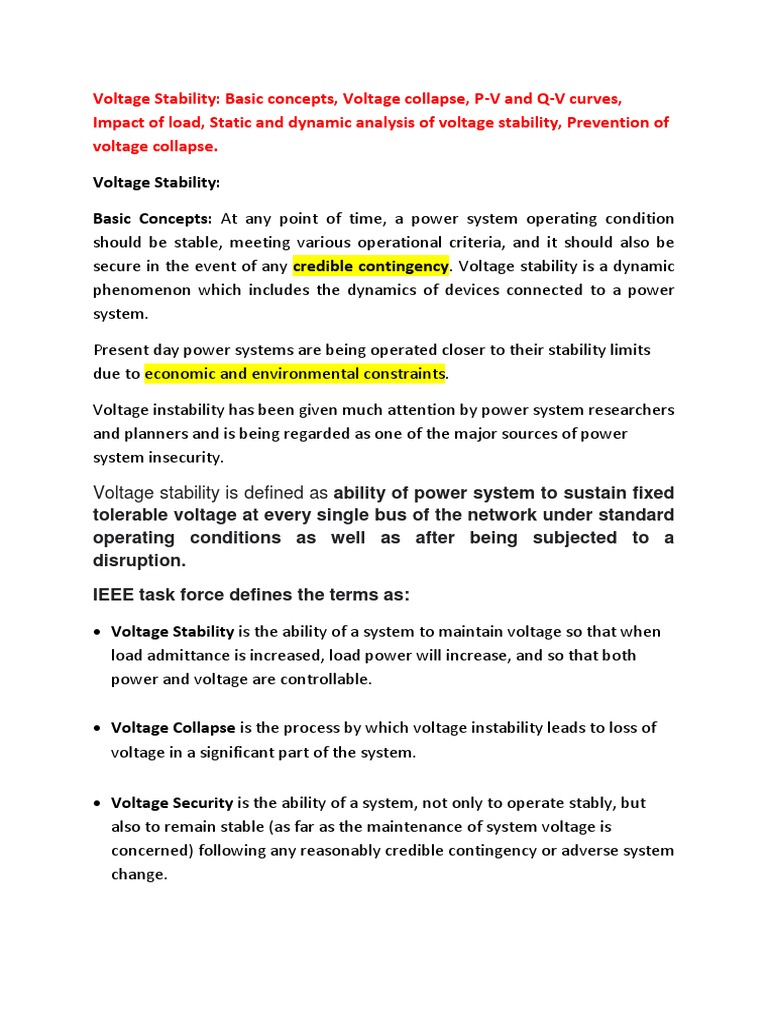 Voltage Stability: Basic concepts, Voltage collapse, P-V and Q-V curves, Impact of load, Static and dynamic analysis of voltage stability, Prevention of voltage collapse.

Voltage Stability:

Basic Concepts: At any point of time, a power system operating condition should be stable, meeting various operational criteria, and it should also be secure in the event of any credible contingency. Voltage stability is a dynamic phenomenon which includes the dynamics of devices connected to a power system.

Present day power systems are being operated closer to their stability limits due to economic and environmental constraints.

Voltage instability has been given much attention by power system researchers and planners and is being regarded as one of the major sources of power system insecurity.

Voltage stability is defined as ability of power system to sustain fixed tolerable voltage at every single bus of the network under standard operating conditions as well as after being subjected to a disruption.

IEEE task force defines the terms as:

• Voltage Stability is the ability of a system to maintain voltage so that when load admittance is increased, load power will increase, and so that both power and voltage are controllable.

• Voltage Collapse is the process by which voltage instability leads to loss of voltage in a significant part of the system.

• Voltage Security is the ability of a system, not only to operate stably, but also to remain stable (as far as the maintenance of system voltage is concerned) following any reasonably credible contingency or adverse system change.